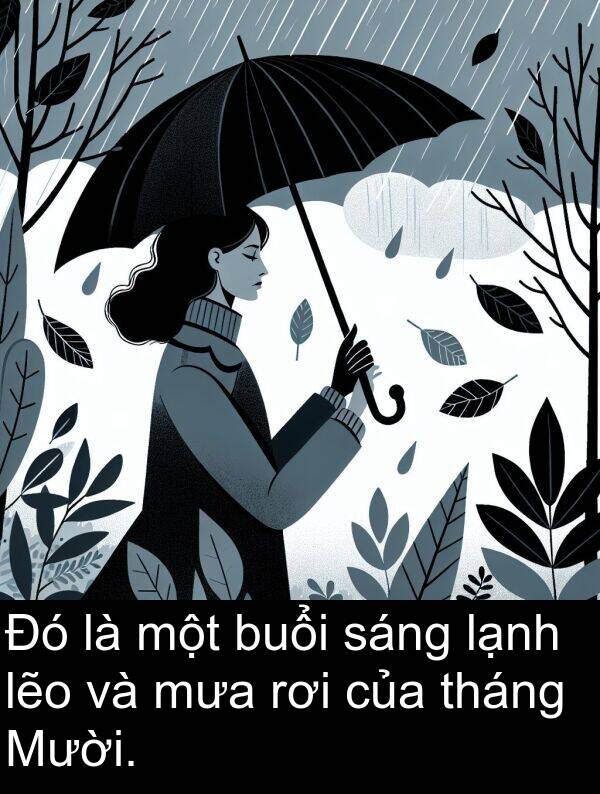 Đó là một buổi sáng lạnh lẽo và mưa rơi của tháng Mười.